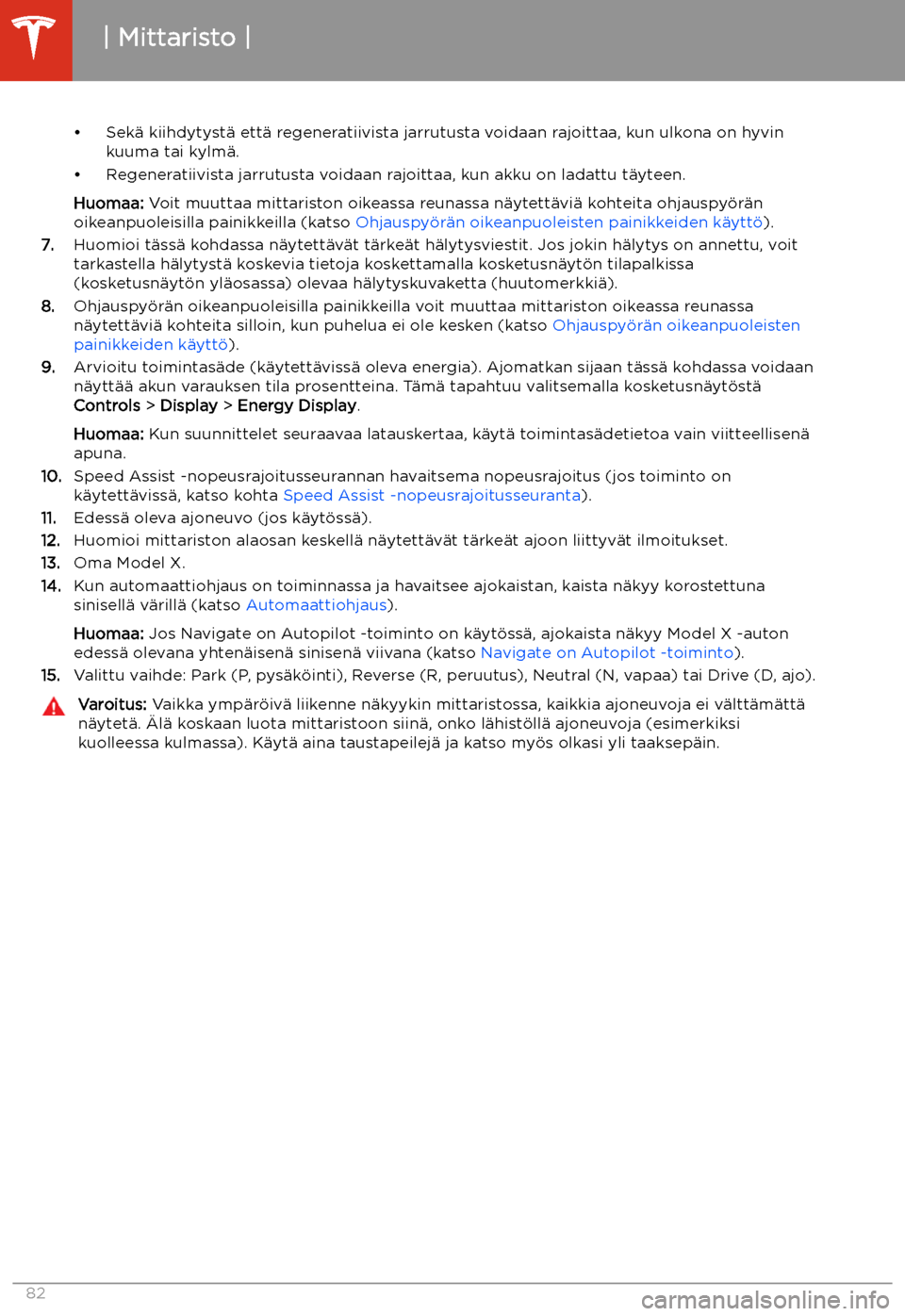 | Mittaristo |

• Sekä kiihdytystä että regeneratiivista jarrutusta voidaan rajoittaa, kun ulkona on hyvin kuuma tai kylmä.
• Regeneratiivista jarrutusta voidaan rajoittaa, kun akku on ladattu täyteen.

Huomaa: Voit muuttaa mittariston oikeassa reunassa näytettäviä kohteita ohjauspyörän oikeanpuoleisilla painikkeilla (katso Ohjauspyörän oikeanpuoleisten painikkeiden käyttö).

7. Huomioi tässä kohdassa näytettävät tärkeät hälytysviestit. Jos jokin hälytys on annettu, voit tarkastella hälytystä koskevia tietoja koskettamalla kosketusnäytön tilapalkissa (kosketusnäytön yläosassa) olevaa hälytyskuvaketta (huutomerkkiä).
8. Ohjauspyörän oikeanpuoleisilla painikkeilla voit muuttaa mittariston oikeassa reunassa näytettäviä kohteita silloin, kun puhelua ei ole kesken (katso Ohjauspyörän oikeanpuoleisten painikkeiden käyttö).
9. Arvioitu toimintasäde (käytettävissä oleva energia). Ajomatkan sijaan tässä kohdassa voidaan näyttää akun varauksen tila prosentteina. Tämä tapahtuu valitsemalla kosketusnäytöstä Controls > Display > Energy Display.

Huomaa: Kun suunnittelet seuraavaa latauskertaa, käytä toimintasädetietoa vain viitteellisenä apuna.

10. Speed Assist -nopeusrajoitusseurannan havaitsema nopeusrajoitus (jos toiminto on käytettävissä, katso kohta Speed Assist -nopeusrajoitusseuranta).
11. Edessä oleva ajoneuvo (jos käytössä).
12. Huomioi mittariston alaosan keskellä näytettävät tärkeät ajoon liittyvät ilmoitukset.
13. Oma Model X.
14. Kun automaattiohjaus on toiminnassa ja havaitsee ajokaistan, kaista näkyy korostettuna sinisellä värillä (katso Automaattiohjaus).

Huomaa: Jos Navigate on Autopilot -toiminto on käytössä, ajokaista näkyy Model X -auton edessä olevana yhtenäisenä sinisenä viivana (katso Navigate on Autopilot -toiminto).

15. Valittu vaihde: Park (P, pysäköinti), Reverse (R, peruutus), Neutral (N, vapaa) tai Drive (D, ajo).

Varoitus: Vaikka ympäröivä liikenne näkyykin mittaristossa, kaikkia ajoneuvoja ei välttämättä näytetä. Älä koskaan luota mittaristoon siinä, onko lähistöllä ajoneuvoja (esimerkiksi kuolleessa kulmassa). Käytä aina taustapeilejä ja katso myös olkasi yli taaksepäin.

82

carmanualsonline.info